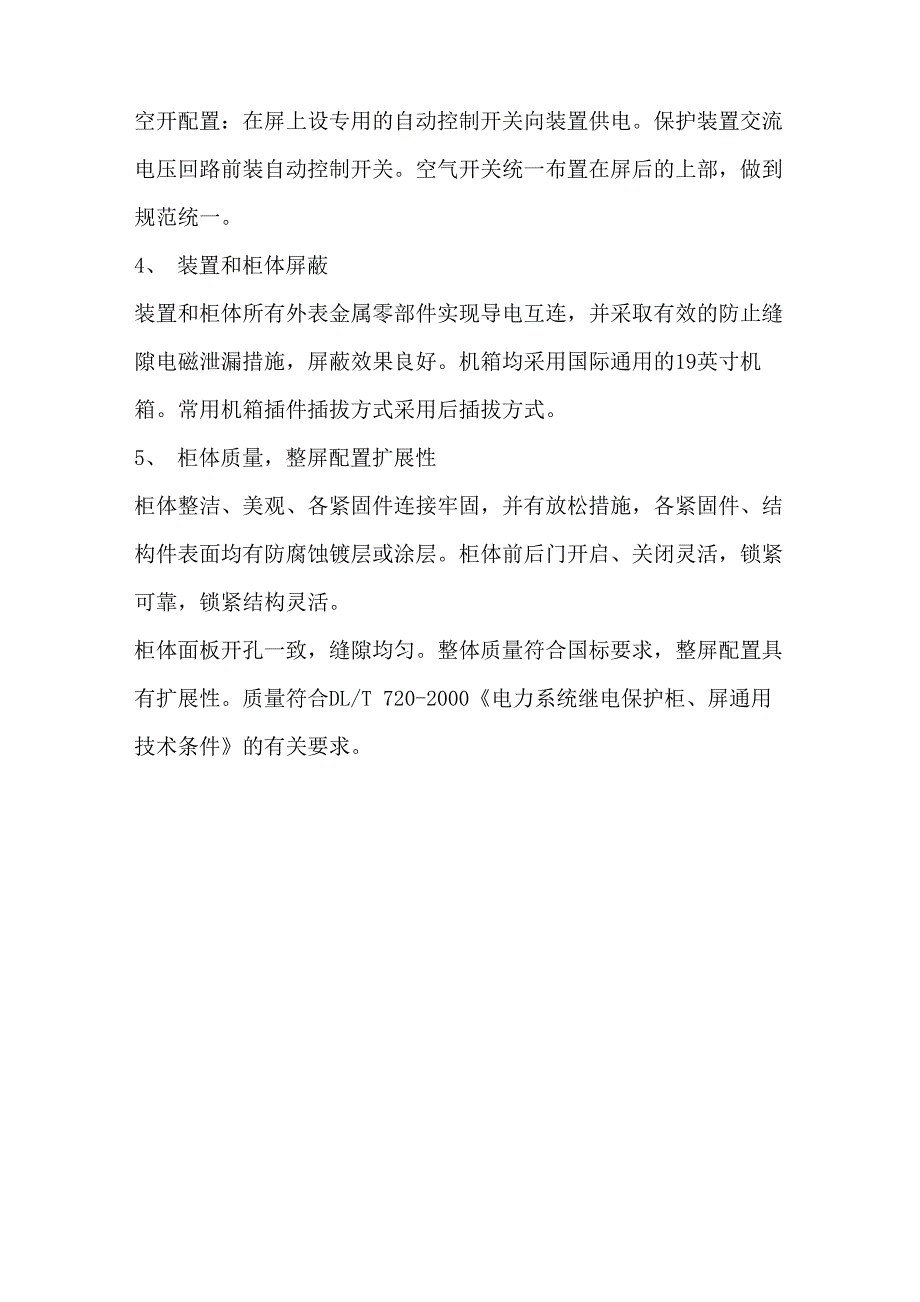 空开配置：在屏上设专用的自动控制开关向装置供电。保护装置交流电压回路前装自动控制开关。空气开关统一布置在屏后的上部，做到规范统一。

4、 装置和柜体屏蔽

装置和柜体所有外表金属零部件实现导电互连，并采取有效的防止缝隙电磁泄漏措施，屏蔽效果良好。机箱均采用国际通用的19英寸机箱。常用机箱插件插拔方式采用后插拔方式。

5、 柜体质量，整屏配置扩展性

柜体整洁、美观、各紧固件连接牢固，并有放松措施，各紧固件、结构件表面均有防腐蚀镀层或涂层。柜体前后门开启、关闭灵活，锁紧可靠，锁紧结构灵活。

柜体面板开孔一致，缝隙均匀。整体质量符合国标要求，整屏配置具有扩展性。质量符合DL/T 720-2000《电力系统继电保护柜、屏通用技术条件》的有关要求。